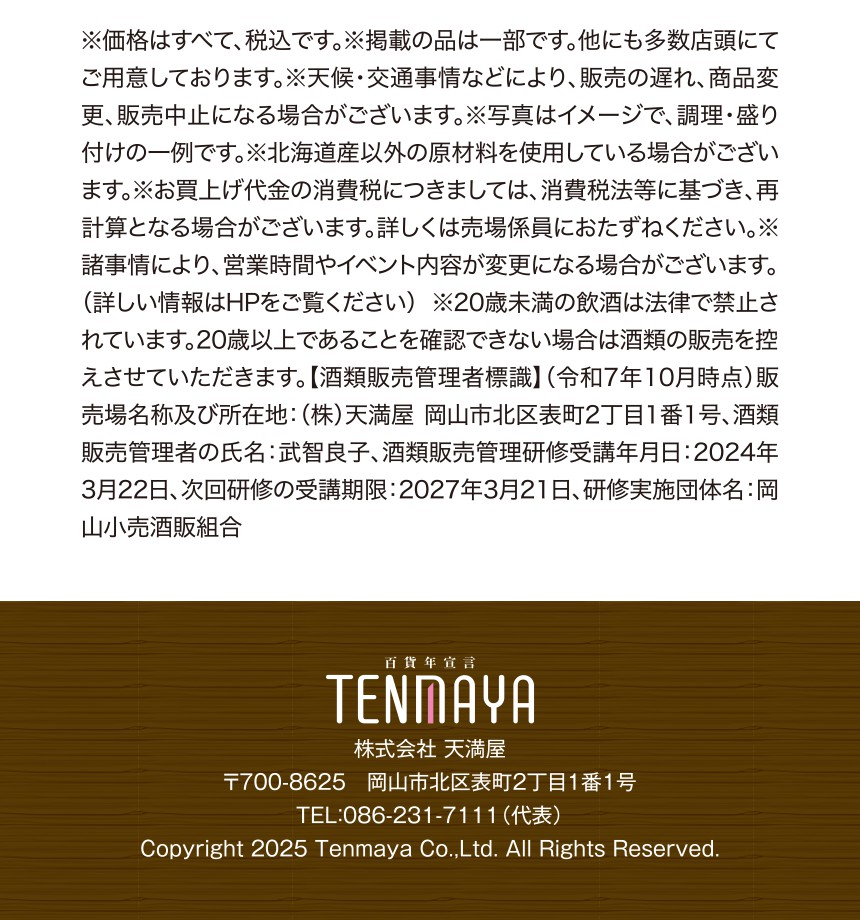 ※価格はすべて、税込です。※掲載の品は一部です。他にも多数店頭にてご用意しております。※天候・交通事情などにより、販売の遅れ、商品変更、販売中止になる場合がございます。※写真はイメージで、調理・盛り付けの一例です。※北海道産以外の原材料を使用している場合がございます。※お買上げ代金の消費税につきましては、消費税法等に基づき、再計算となる場合がございます。詳しくは売場係員におたずねください。※諸事情により、営業時間やイベント内容が変更になる場合がございます。（詳しい情報はHPをご覧ください） ※20歳未満の飲酒は法律で禁止されています。20歳以上であることを確認できない場合は酒類の販売を控えさせていただきます。【酒類販売管理者標識】（令和7年10月時点）販売場名称及び所在地：（株）天満屋 岡山市北区表町2丁目1番1号、酒類販売管理者の氏名：武智良子、酒類販売管理研修受講年月日：2024年3月22日、次回研修の受講期限：2027年3月21日、研修実施団体名：岡山小売酒販組合

百貨年宣言
TENMAYA
株式会社 天満屋
〒700-8625 岡山市北区表町2丁目1番1号
TEL:086-231-7111（代表）
Copyright 2025 Tenmaya Co.,Ltd. All Rights Reserved.